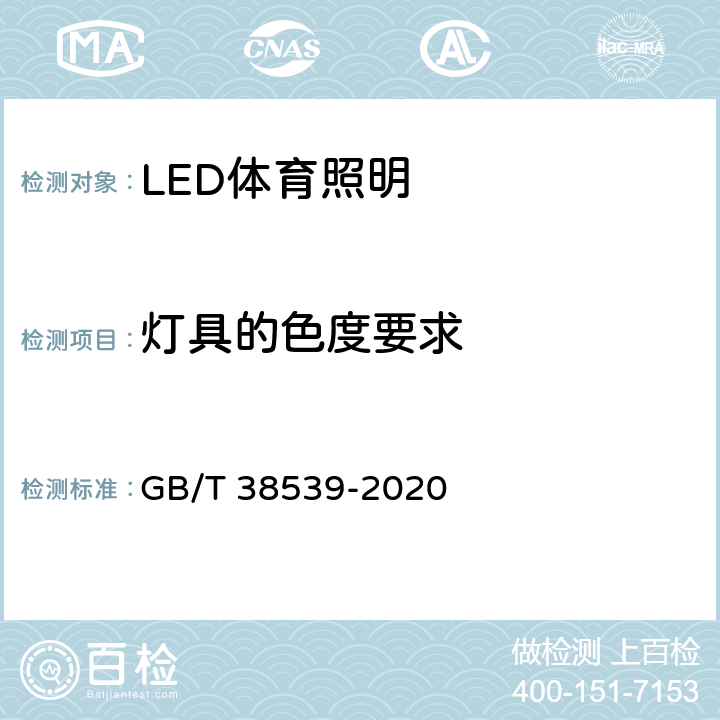 MA CNAS AC ilac-MRA

检测对象：LED体育照明

检测项目：灯具的色度要求

检测标准：GB/T 38539-2020

百检
Baijiantest.com

做检测 上百检
400-151-7153